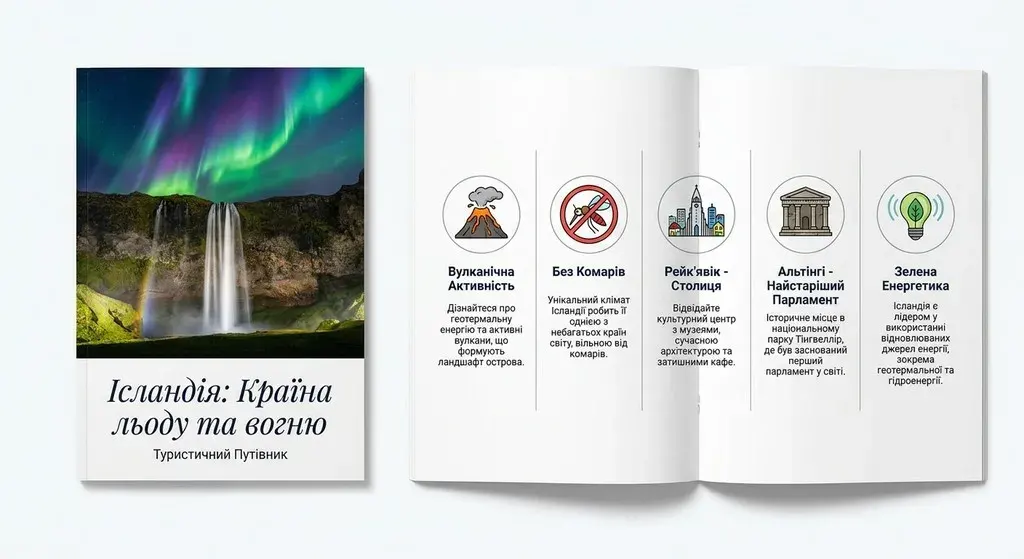 Ісландія: Країна льоду та вогню

Туристичний Путівник

Вулканічна Активність

Дізнайтеся про геотермальну енергію та активні вулкани, що формують ландшафт острова.

Без Комарів

Унікальний клімат Ісландії робить її однією з небагатьох країн світу, вільною від комарів.

Рейк'явік - Столиця

Відвідайте культурний центр з музеями, сучасною архітектурою та затишними кафе.

Альтінгі - Найстаріший Парламент

Історичне місце в національному парку Тінгвеллір, де був заснований перший парламент у світі.

Зелена Енергетика

Ісландія є лідером у використанні відновлюваних джерел енергії, зокрема геотермальної та гідроенергії.